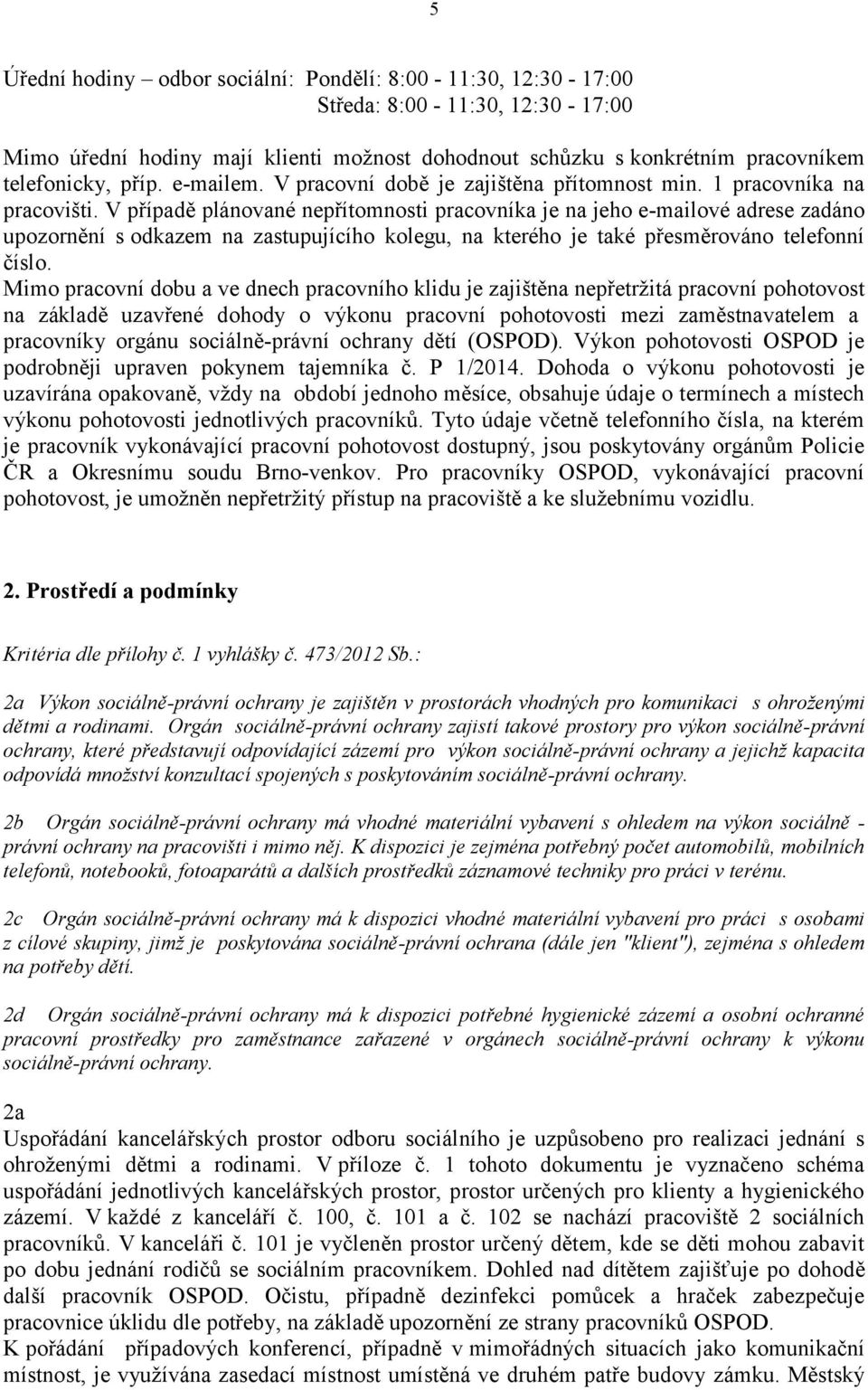 5

Úřední hodiny – odbor sociální: Pondělí: 8:00 - 11:30, 12:30 - 17:00
Středa: 8:00 - 11:30, 12:30 - 17:00

Mimo úřední hodiny mají klienti možnost dohodnout schůzku s konkrétním pracovníkem telefonicky, příp. e-mailem. V pracovní době je zajištěna přítomnost min. 1 pracovníka na pracovišti. V případě plánované nepřítomnosti pracovníka je na jeho e-mailové adrese zadáno upozornění s odkazem na zastupujícího kolegu, na kterého je také přesměrováno telefonní číslo.
Mimo pracovní dobu a ve dnech pracovního klidu je zajištěna nepřetržitá pracovní pohotovost na základě uzavřené dohody o výkonu pracovní pohotovosti mezi zaměstnavatelem a pracovníky orgánu sociálně-právní ochrany dětí (OSPOD). Výkon pohotovosti OSPOD je podrobněji upraven pokynem tajemníka č. P 1/2014. Dohoda o výkonu pohotovosti je uzavírána opakovaně, vždy na období jednoho měsíce, obsahuje údaje o termínech a místech výkonu pohotovosti jednotlivých pracovníků. Tyto údaje včetně telefonního čísla, na kterém je pracovník vykonávající pracovní pohotovost dostupný, jsou poskytovány orgánům Policie ČR a Okresnímu soudu Brno-venkov. Pro pracovníky OSPOD, vykonávající pracovní pohotovost, je umožněn nepřetržitý přístup na pracoviště a ke služebnímu vozidlu.

2. Prostředí a podmínky

Kritéria dle přílohy č. 1 vyhlášky č. 473/2012 Sb.:

2a Výkon sociálně-právní ochrany je zajištěn v prostorách vhodných pro komunikaci s ohroženými dětmi a rodinami. Orgán sociálně-právní ochrany zajistí takové prostory pro výkon sociálně-právní ochrany, které představují odpovídající zázemí pro výkon sociálně-právní ochrany a jejichž kapacita odpovídá množství konzultací spojených s poskytováním sociálně-právní ochrany.

2b Orgán sociálně-právní ochrany má vhodné materiální vybavení s ohledem na výkon sociálně - právní ochrany na pracovišti i mimo něj. K dispozici je zejména potřebný počet automobilů, mobilních telefonů, notebooků, fotoaparátů a dalších prostředků záznamové techniky pro práci v terénu.

2c Orgán sociálně-právní ochrany má k dispozici vhodné materiální vybavení pro práci s osobami z cílové skupiny, jimž je poskytována sociálně-právní ochrana (dále jen "klient"), zejména s ohledem na potřeby dětí.

2d Orgán sociálně-právní ochrany má k dispozici potřebné hygienické zázemí a osobní ochranné pracovní prostředky pro zaměstnance zařazené v orgánech sociálně-právní ochrany k výkonu sociálně-právní ochrany.

2a
Uspořádání kancelářských prostor odboru sociálního je uzpůsobeno pro realizaci jednání s ohroženými dětmi a rodinami. V příloze č. 1 tohoto dokumentu je vyznačeno schéma uspořádání jednotlivých kancelářských prostor, prostor určených pro klienty a hygienického zázemí. V každé z kanceláří č. 100, č. 101 a č. 102 se nachází pracoviště 2 sociálních pracovníků. V kanceláři č. 101 je vyčleněn prostor určený dětem, kde se děti mohou zabavit po dobu jednání rodičů se sociálním pracovníkem. Dohled nad dítětem zajišťuje po dohodě další pracovník OSPOD. Očistu, případně dezinfekci pomůcek a hraček zabezpečuje pracovnice úklidu dle potřeby, na základě upozornění ze strany pracovníků OSPOD.
K pořádání případových konferencí, případně v mimořádných situacích jako komunikační místnost, je využívána zasedací místnost umístěná ve druhém patře budovy zámku. Městský